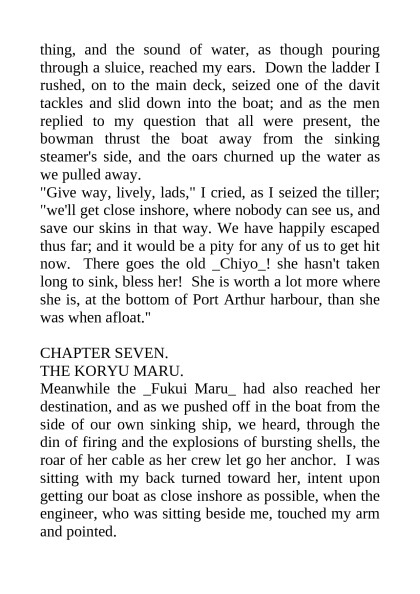 thing, and the sound of water, as though pouring through a sluice, reached my ears. Down the ladder I rushed, on to the main deck, seized one of the davit tackles and slid down into the boat; and as the men replied to my question that all were present, the bowman thrust the boat away from the sinking steamer's side, and the oars churned up the water as we pulled away.
"Give way, lively, lads," I cried, as I seized the tiller; "we'll get close inshore, where nobody can see us, and save our skins in that way. We have happily escaped thus far; and it would be a pity for any of us to get hit now. There goes the old _Chiyo_! she hasn't taken long to sink, bless her! She is worth a lot more where she is, at the bottom of Port Arthur harbour, than she was when afloat."

CHAPTER SEVEN.
THE KORYU MARU.
Meanwhile the _Fukui Maru_ had also reached her destination, and as we pushed off in the boat from the side of our own sinking ship, we heard, through the din of firing and the explosions of bursting shells, the roar of her cable as her crew let go her anchor. I was sitting with my back turned toward her, intent upon getting our boat as close inshore as possible, when the engineer, who was sitting beside me, touched my arm and pointed.